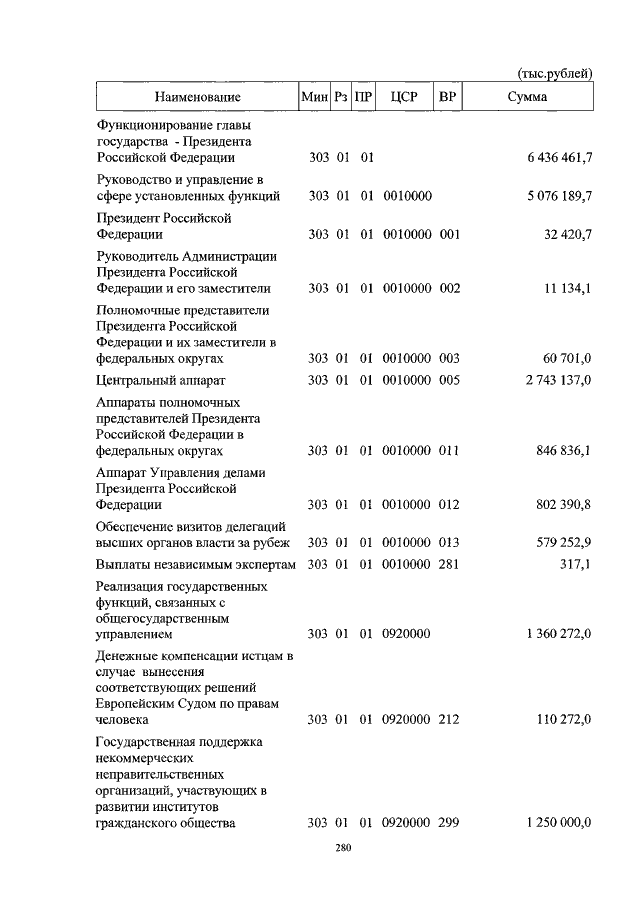 (тыс.рублей)

| Наименование | Мин | Рз | ПР | ЦСР | ВР | Сумма |
|---|---|---|---|---|---|---|
| Функционирование главы государства - Президента Российской Федерации | 303 | 01 | 01 | | | 6 436 461,7 |
| Руководство и управление в сфере установленных функций | 303 | 01 | 01 | 0010000 | | 5 076 189,7 |
| Президент Российской Федерации | 303 | 01 | 01 | 0010000 | 001 | 32 420,7 |
| Руководитель Администрации Президента Российской Федерации и его заместители | 303 | 01 | 01 | 0010000 | 002 | 11 134,1 |
| Полномочные представители Президента Российской Федерации и их заместители в федеральных округах | 303 | 01 | 01 | 0010000 | 003 | 60 701,0 |
| Центральный аппарат | 303 | 01 | 01 | 0010000 | 005 | 2 743 137,0 |
| Аппараты полномочных представителей Президента Российской Федерации в федеральных округах | 303 | 01 | 01 | 0010000 | 011 | 846 836,1 |
| Аппарат Управления делами Президента Российской Федерации | 303 | 01 | 01 | 0010000 | 012 | 802 390,8 |
| Обеспечение визитов делегаций высших органов власти за рубеж | 303 | 01 | 01 | 0010000 | 013 | 579 252,9 |
| Выплаты независимым экспертам | 303 | 01 | 01 | 0010000 | 281 | 317,1 |
| Реализация государственных функций, связанных с общегосударственным управлением | 303 | 01 | 01 | 0920000 | | 1 360 272,0 |
| Денежные компенсации истцам в случае вынесения соответствующих решений Европейским Судом по правам человека | 303 | 01 | 01 | 0920000 | 212 | 110 272,0 |
| Государственная поддержка некоммерческих неправительственных организаций, участвующих в развитии институтов гражданского общества | 303 | 01 | 01 | 0920000 | 299 | 1 250 000,0 |

280